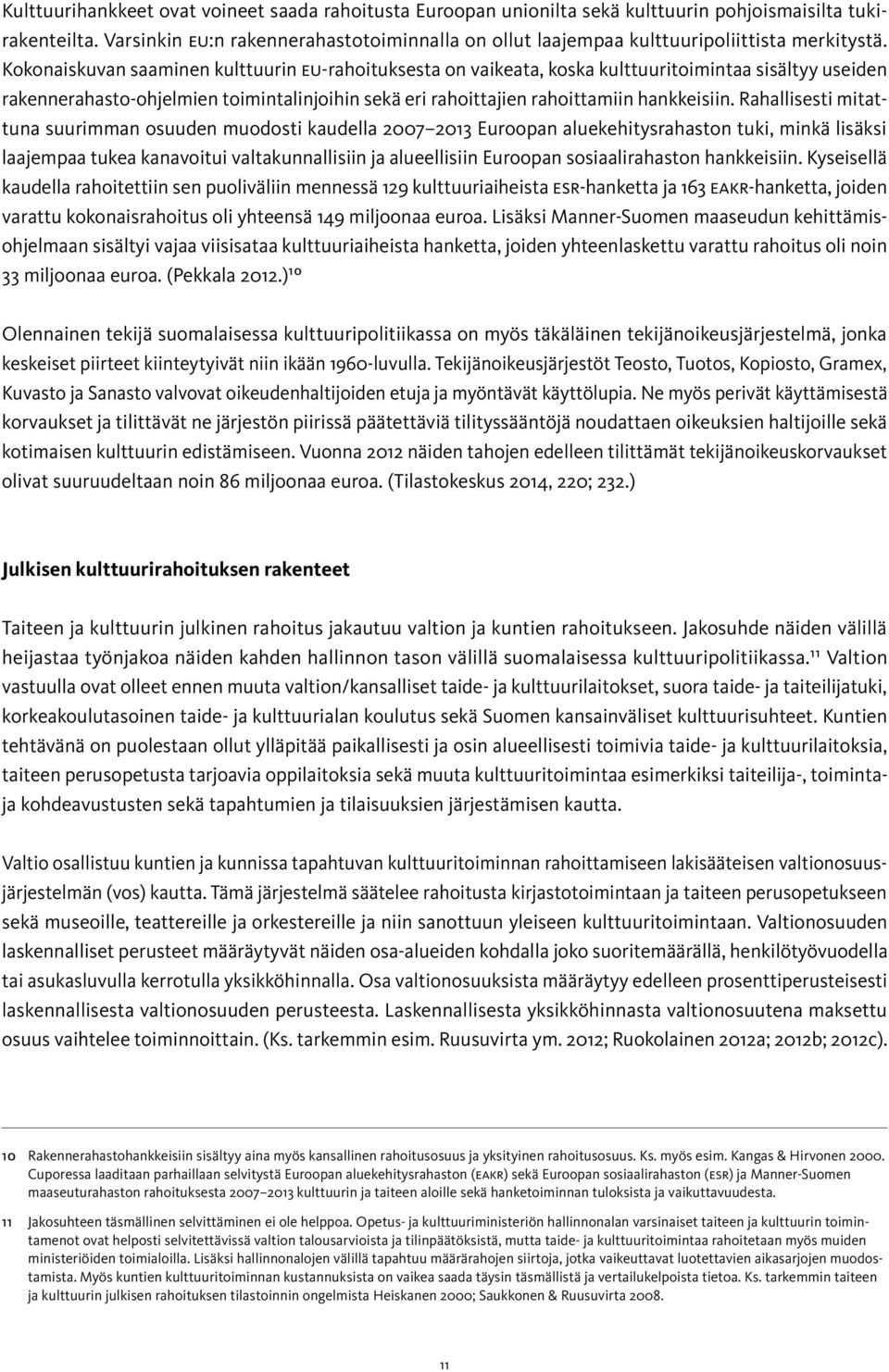 Kulttuurihankkeet ovat voineet saada rahoitusta Euroopan unionilta sekä kulttuurin pohjoismaisilta tukirakenteilta. Varsinkin EU:n rakennerahastotoiminnalla on ollut laajempaa kulttuuripoliittista merkitystä. Kokonaiskuvan saaminen kulttuurin EU-rahoituksesta on vaikeata, koska kulttuuritoimintaa sisältyy useiden rakennerahasto-ohjelmien toimintalinjoihin sekä eri rahoittajien rahoittamiin hankkeisiin. Rahallisesti mitattuna suurimman osuuden muodosti kaudella 2007–2013 Euroopan aluekehitysrahaston tuki, minkä lisäksi laajempaa tukea kanavoitui valtakunnallisiin ja alueellisiin Euroopan sosiaalirahaston hankkeisiin. Kyseisellä kaudella rahoitettiin sen puoliväliin mennessä 129 kulttuuriaiheista ESR-hanketta ja 163 EAKR-hanketta, joiden varattu kokonaisrahoitus oli yhteensä 149 miljoonaa euroa. Lisäksi Manner-Suomen maaseudun kehittämisohjelmaan sisältyi vajaa viisisataa kulttuuriaiheista hanketta, joiden yhteenlaskettu varattu rahoitus oli noin 33 miljoonaa euroa. (Pekkala 2012.)$^{10}$

Olennainen tekijä suomalaisessa kulttuuripolitiikassa on myös täkäläinen tekijänoikeusjärjestelmä, jonka keskeiset piirteet kiinteytyivät niin ikään 1960-luvulla. Tekijänoikeusjärjestöt Teosto, Tuotos, Kopiosto, Gramex, Kuvasto ja Sanasto valvovat oikeudenhaltijoiden etuja ja myöntävät käyttölupia. Ne myös perivät käyttämisestä korvaukset ja tilittävät ne järjestön piirissä päätettäviä tilityssääntöjä noudattaen oikeuksien haltijoille sekä kotimaisen kulttuurin edistämiseen. Vuonna 2012 näiden tahojen edelleen tilittämät tekijänoikeuskorvaukset olivat suuruudeltaan noin 86 miljoonaa euroa. (Tilastokeskus 2014, 220; 232.)

Julkisen kulttuurirahoituksen rakenteet

Taiteen ja kulttuurin julkinen rahoitus jakautuu valtion ja kuntien rahoitukseen. Jakosuhde näiden välillä heijastaa työnjakoa näiden kahden hallinnon tason välillä suomalaisessa kulttuuripolitiikassa.$^{11}$ Valtion vastuulla ovat olleet ennen muuta valtion/kansalliset taide- ja kulttuurilaitokset, suora taide- ja taiteilijatuki, korkeakoulutasoinen taide- ja kulttuurialan koulutus sekä Suomen kansainväliset kulttuurisuhteet. Kuntien tehtävänä on puolestaan ollut ylläpitää paikallisesti ja osin alueellisesti toimivia taide- ja kulttuurilaitoksia, taiteen perusopetusta tarjoavia oppilaitoksia sekä muuta kulttuuritoimintaa esimerkiksi taiteilija-, toiminta- ja kohdeavustusten sekä tapahtumien ja tilaisuuksien järjestämisen kautta.

Valtio osallistuu kuntien ja kunnissa tapahtuvan kulttuuritoiminnan rahoittamiseen lakisääteisen valtionosuusjärjestelmän (VOS) kautta. Tämä järjestelmä säätelee rahoitusta kirjastotoimintaan ja taiteen perusopetukseen sekä museoille, teattereille ja orkestereille ja niin sanottuun yleiseen kulttuuritoimintaan. Valtionosuuden laskennalliset perusteet määräytyvät näiden osa-alueiden kohdalla joko suoritemäärällä, henkilötyövuodella tai asukasluvulla kerrotulla yksikköhinnalla. Osa valtionosuuksista määräytyy edelleen prosenttiperusteisesti laskennallisesta valtionosuuden perusteesta. Laskennallisesta yksikköhinnasta valtionosuutena maksettu osuus vaihtelee toiminnoittain. (Ks. tarkemmin esim. Ruusuvirta ym. 2012; Ruokolainen 2012a; 2012b; 2012c).

10 Rakennerahastohankkeisiin sisältyy aina myös kansallinen rahoitusosuus ja yksityinen rahoitusosuus. Ks. myös esim. Kangas & Hirvonen 2000. Cuporessa laaditaan parhaillaan selvitystä Euroopan aluekehitysrahaston (EAKR) sekä Euroopan sosiaalirahaston (ESR) ja Manner-Suomen maaseuturahaston rahoituksesta 2007–2013 kulttuurin ja taiteen aloille sekä hanketoiminnan tuloksista ja vaikuttavuudesta.

11 Jakosuhteen täsmällinen selvittäminen ei ole helppoa. Opetus- ja kulttuuriministeriön hallinnonalan varsinaiset taiteen ja kulttuurin toimintamenot ovat helposti selvitettävissä valtion talousarvioista ja tilinpäätöksistä, mutta taide- ja kulttuuritoimintaa rahoitetaan myös muiden ministeriöiden toimialoilla. Lisäksi hallinnonalojen välillä tapahtuu määrärahojen siirtoja, jotka vaikeuttavat luotettavien aikasarjojen muodostamista. Myös kuntien kulttuuritoiminnan kustannuksista on vaikea saada täysin täsmällistä ja vertailukelpoista tietoa. Ks. tarkemmin taiteen ja kulttuurin julkisen rahoituksen tilastoinnin ongelmista Heiskanen 2000; Saukkonen & Ruusuvirta 2008.

11